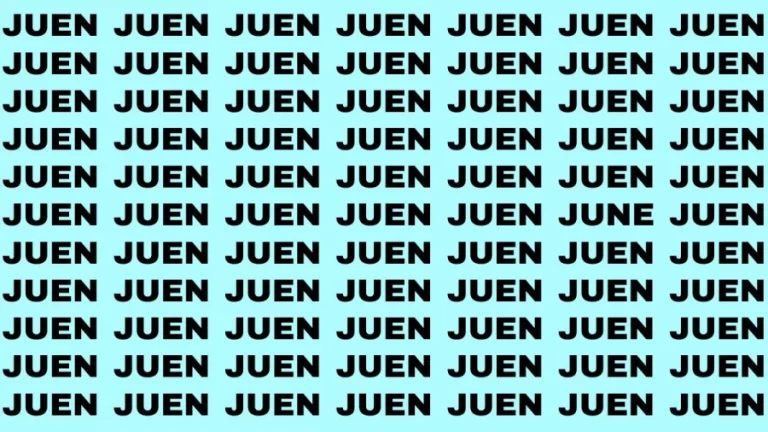 JUEN JUEN JUEN JUEN JUEN JUEN JUEN
JUEN JUEN JUEN JUEN JUEN JUEN JUEN
JUEN JUEN JUEN JUEN JUEN JUEN JUEN
JUEN JUEN JUEN JUEN JUEN JUEN JUEN
JUEN JUEN JUEN JUEN JUEN JUEN JUEN
JUEN JUEN JUEN JUEN JUEN JUNE JUEN
JUEN JUEN JUEN JUEN JUEN JUEN JUEN
JUEN JUEN JUEN JUEN JUEN JUEN JUEN
JUEN JUEN JUEN JUEN JUEN JUEN JUEN
JUEN JUEN JUEN JUEN JUEN JUEN JUEN
JUEN JUEN JUEN JUEN JUEN JUEN JUEN